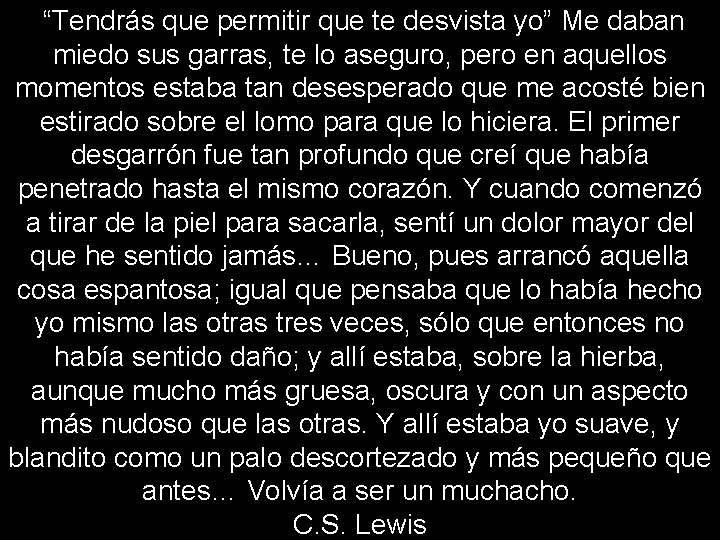 “Tendrás que permitir que te desvista yo” Me daban miedo sus garras, te lo aseguro, pero en aquellos momentos estaba tan desesperado que me acosté bien estirado sobre el lomo para que lo hiciera. El primer desgarrón fue tan profundo que creí que había penetrado hasta el mismo corazón. Y cuando comenzó a tirar de la piel para sacarla, sentí un dolor mayor del que he sentido jamás... Bueno, pues arrancó aquella cosa espantosa; igual que pensaba que lo había hecho yo mismo las otras tres veces, sólo que entonces no había sentido daño; y allí estaba, sobre la hierba, aunque mucho más gruesa, oscura y con un aspecto más nudoso que las otras. Y allí estaba yo suave, y blandito como un palo descortezado y más pequeño que antes... Volvía a ser un muchacho.
C.S. Lewis